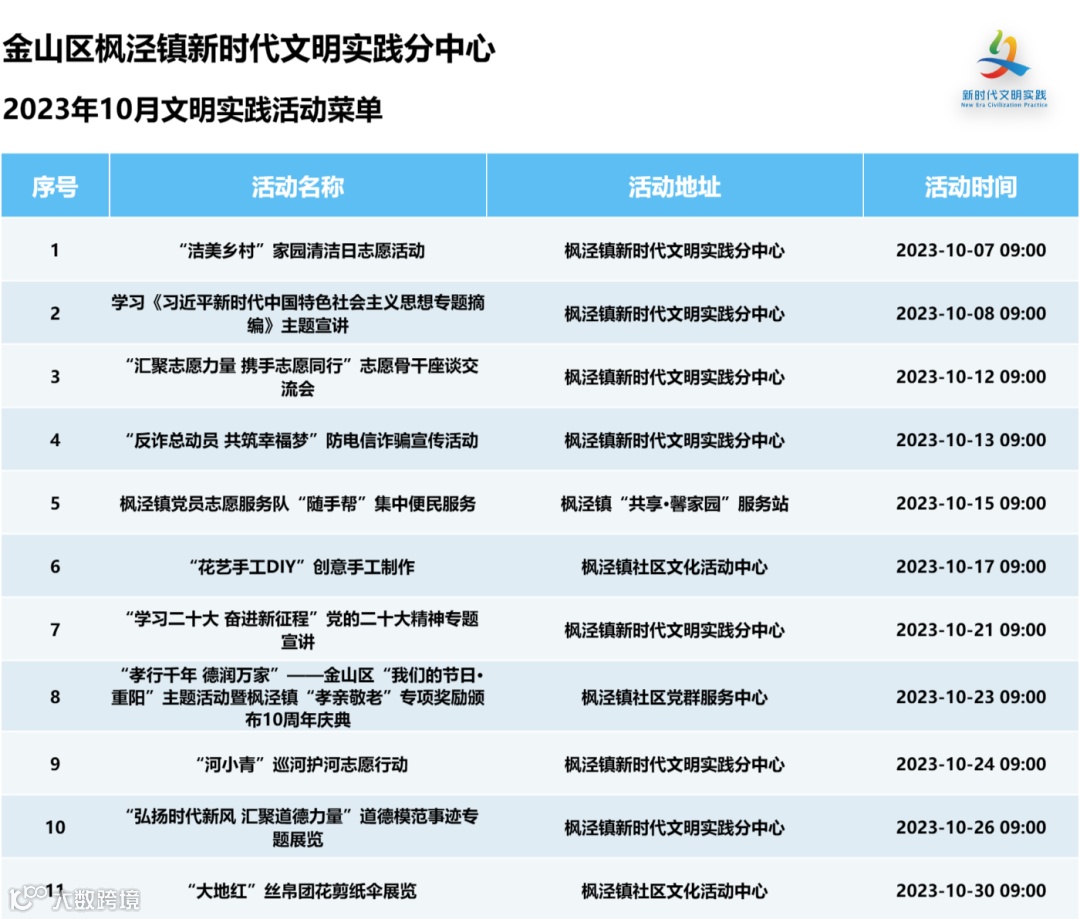 金山区枫泾镇新时代文明实践分中心

2023年10月文明实践活动菜单

新时代文明实践
New Era Civilization Practice

| 序号 | 活动名称 | 活动地址 | 活动时间 |
|---|---|---|---|
| 1 | “洁美乡村”家园清洁日志愿活动 | 枫泾镇新时代文明实践分中心 | 2023-10-07 09:00 |
| 2 | 学习《习近平新时代中国特色社会主义思想专题摘编》主题宣讲 | 枫泾镇新时代文明实践分中心 | 2023-10-08 09:00 |
| 3 | “汇聚志愿力量 携手志愿同行”志愿骨干座谈交流会 | 枫泾镇新时代文明实践分中心 | 2023-10-12 09:00 |
| 4 | “反诈总动员 共筑幸福梦”防电信诈骗宣传活动 | 枫泾镇新时代文明实践分中心 | 2023-10-13 09:00 |
| 5 | 枫泾镇党员志愿服务队“随手帮”集中便民服务 | 枫泾镇“共享•馨家园”服务站 | 2023-10-15 09:00 |
| 6 | “花艺手工DIY”创意手工制作 | 枫泾镇社区文化活动中心 | 2023-10-17 09:00 |
| 7 | “学习二十大 奋进新征程”党的二十大精神专题宣讲 | 枫泾镇新时代文明实践分中心 | 2023-10-21 09:00 |
| 8 | “孝行千年 德润万家”——金山区“我们的节日•重阳”主题活动暨枫泾镇“孝亲敬老”专项奖励颁布10周年庆典 | 枫泾镇社区党群服务中心 | 2023-10-23 09:00 |
| 9 | “河小青”巡河护河志愿行动 | 枫泾镇新时代文明实践分中心 | 2023-10-24 09:00 |
| 10 | “弘扬时代新风 汇聚道德力量”道德模范事迹专题展览 | 枫泾镇新时代文明实践分中心 | 2023-10-26 09:00 |
| 11 | “大地红”丝帛团花剪纸伞展览 | 枫泾镇社区文化活动中心 | 2023-10-30 09:00 |

大数跨境